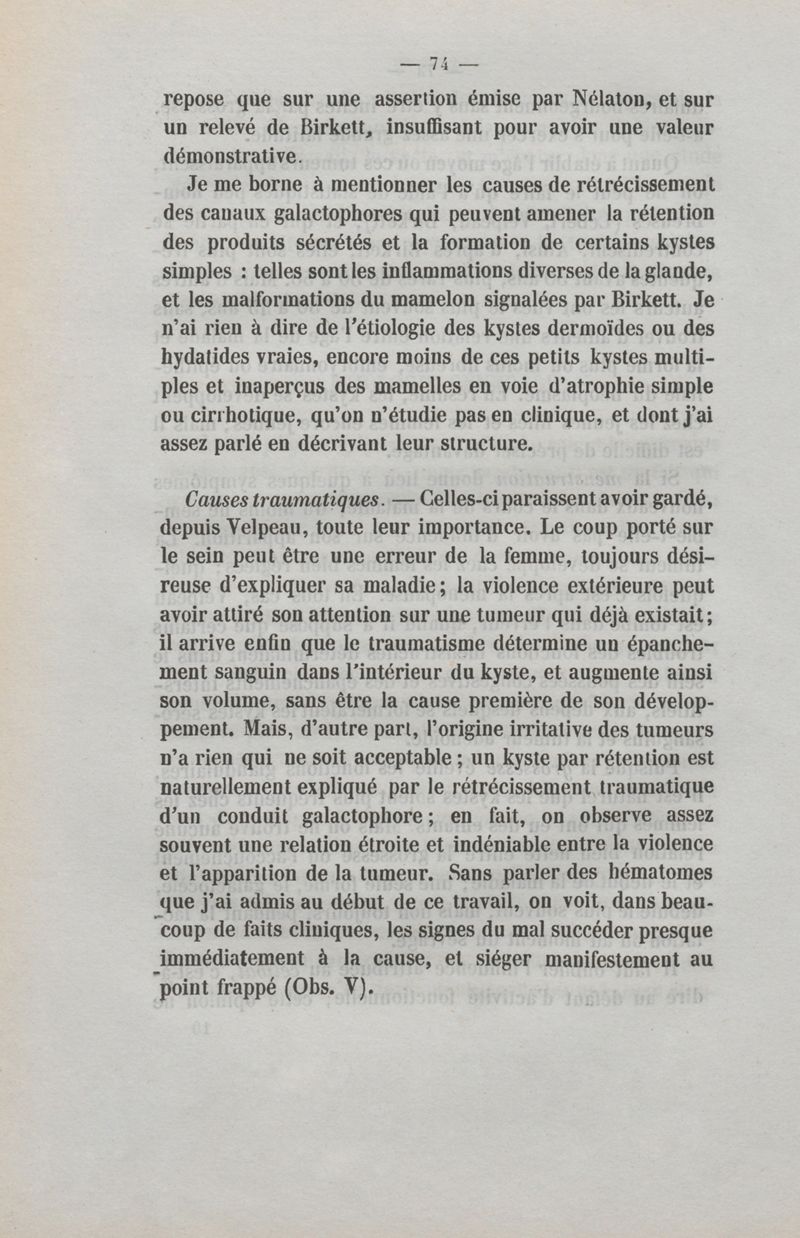 — 74 —

repose que sur une assertion émise par Nélaton, et sur un relevé de Birkett, insuffisant pour avoir une valeur démonstrative.

Je me borne à mentionner les causes de rétrécissement des canaux galactophores qui peuvent amener la rétention des produits sécrétés et la formation de certains kystes simples : telles sont les inflammations diverses de la glande, et les malformations du mamelon signalées par Birkett. Je n'ai rien à dire de l'étiologie des kystes dermoïdes ou des hydatides vraies, encore moins de ces petits kystes multiples et inaperçus des mamelles en voie d'atrophie simple ou cirrhotique, qu'on n'étudie pas en clinique, et dont j'ai assez parlé en décrivant leur structure.

Causes traumatiques. — Celles-ci paraissent avoir gardé, depuis Velpeau, toute leur importance. Le coup porté sur le sein peut être une erreur de la femme, toujours désireuse d'expliquer sa maladie ; la violence extérieure peut avoir attiré son attention sur une tumeur qui déjà existait ; il arrive enfin que le traumatisme détermine un épanchement sanguin dans l'intérieur du kyste, et augmente ainsi son volume, sans être la cause première de son développement. Mais, d'autre part, l'origine irritative des tumeurs n'a rien qui ne soit acceptable ; un kyste par rétention est naturellement expliqué par le rétrécissement traumatique d'un conduit galactophore ; en fait, on observe assez souvent une relation étroite et indéniable entre la violence et l'apparition de la tumeur. Sans parler des hématomes que j'ai admis au début de ce travail, on voit, dans beaucoup de faits cliniques, les signes du mal succéder presque immédiatement à la cause, et siéger manifestement au point frappé (Obs. V).